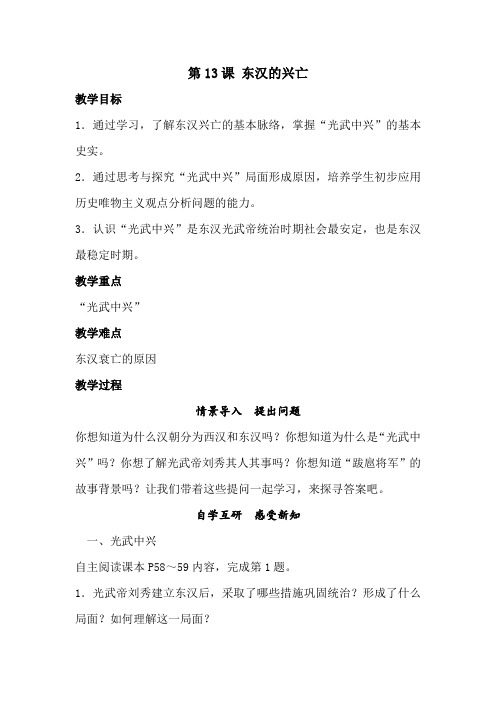 第 13 课 东汉的兴亡

教学目标

1．通过学习，了解东汉兴亡的基本脉络，掌握“光武中兴”的基本史实。

2．通过思考与探究“光武中兴”局面形成原因，培养学生初步应用历史唯物主义观点分析问题的能力。

3．认识“光武中兴”是东汉光武帝统治时期社会最安定，也是东汉最稳定时期。

教学重点

“光武中兴”

教学难点

东汉衰亡的原因

教学过程

情景导入　提出问题

你想知道为什么汉朝分为西汉和东汉吗？你想知道为什么是“光武中兴”吗？你想了解光武帝刘秀其人其事吗？你想知道“跋扈将军”的故事背景吗？让我们带着这些提问一起学习，来探寻答案吧。

自学互研　感受新知

一、光武中兴

自主阅读课本 P58～59 内容，完成第 1 题。

1．光武帝刘秀建立东汉后，采取了哪些措施巩固统治？形成了什么局面？如何理解这一局面？